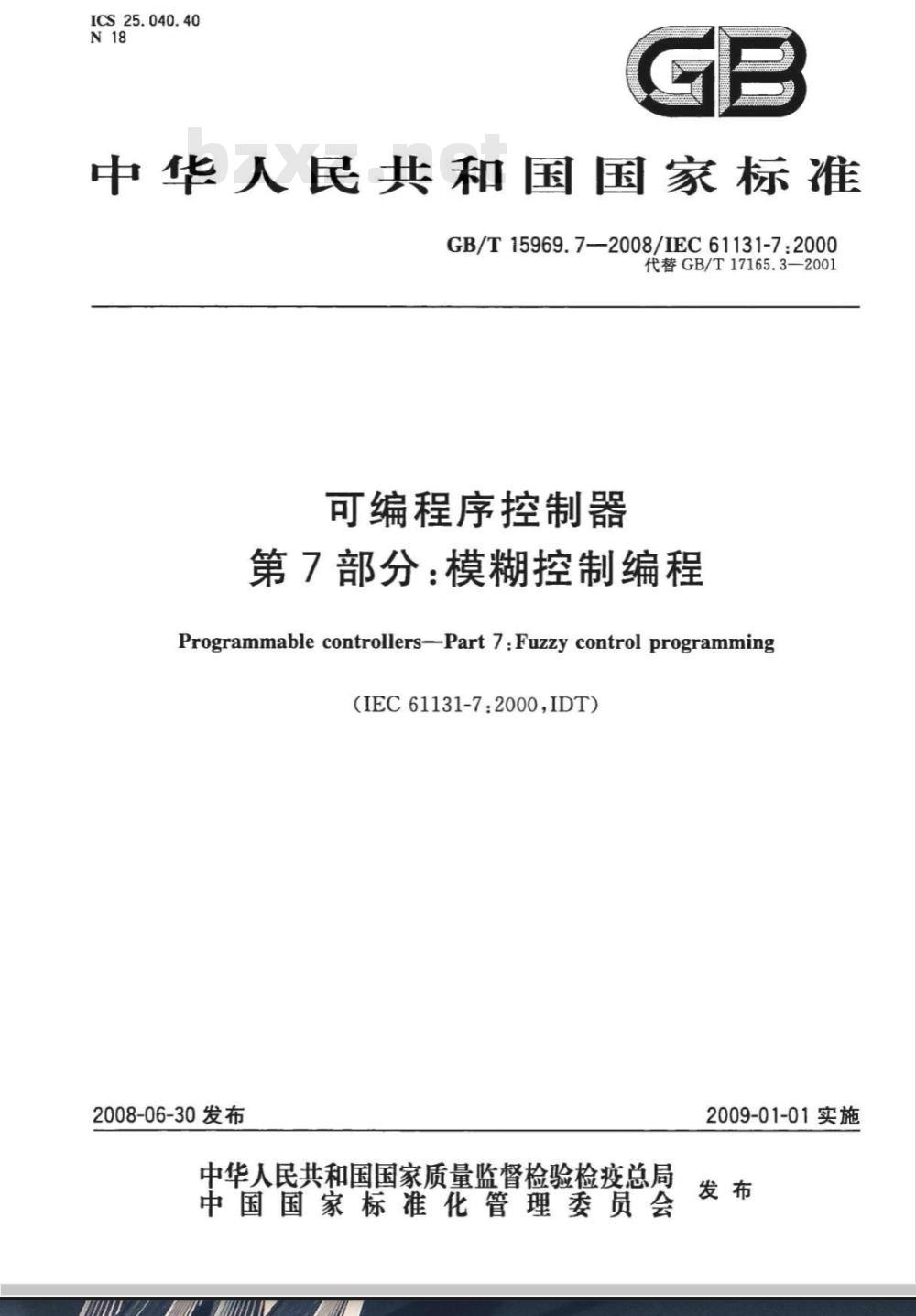 ICS 25.040.40
N 18

GB

bzxz.net

中华人民共和国国家标准

GB/T 15969.7—2008/IEC 61131-7:2000
代替 GB/T 17165.3—2001

可编程序控制器
第7部分:模糊控制编程

Programmable controllers—Part 7:Fuzzy control programming

(IEC 61131-7:2000,IDT)

2008-06-30 发布

2009-01-01 实施

中华人民共和国国家质量监督检验检疫总局
中国国家标准化管理委员会
发布